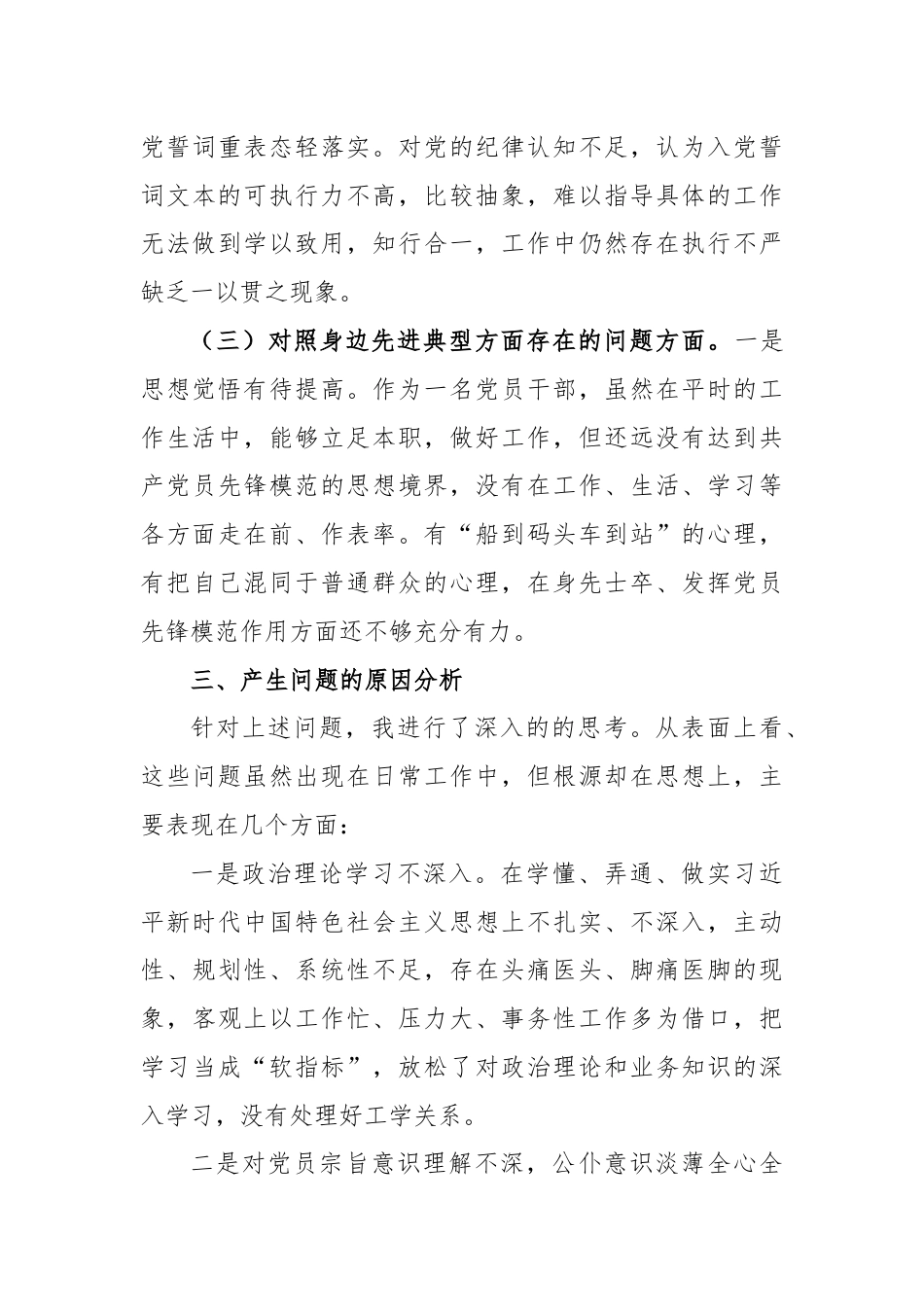 党誓词重表态轻落实。对党的纪律认知不足，认为入党誓词文本的可执行力不高，比较抽象，难以指导具体的工作无法做到学以致用，知行合一，工作中仍然存在执行不严缺乏一以贯之现象。

（三）对照身边先进典型方面存在的问题方面。一是思想觉悟有待提高。作为一名党员干部，虽然在平时的工作生活中，能够立足本职，做好工作，但还远没有达到共产党员先锋模范的思想境界，没有在工作、生活、学习等各方面走在前、作表率。有“船到码头车到站”的心理，有把自己混同于普通群众的心理，在身先士卒、发挥党员先锋模范作用方面还不够充分有力。

三、产生问题的原因分析

针对上述问题，我进行了深入的的思考。从表面上看、这些问题虽然出现在日常工作中，但根源却在思想上，主要表现在几个方面：

一是政治理论学习不深入。在学懂、弄通、做实习近平新时代中国特色社会主义思想上不扎实、不深入，主动性、规划性、系统性不足，存在头痛医头、脚痛医脚的现象，客观上以工作忙、压力大、事务性工作多为借口，把学习当成“软指标”，放松了对政治理论和业务知识的深入学习，没有处理好工学关系。

二是对党员宗旨意识理解不深，公仆意识淡薄全心全